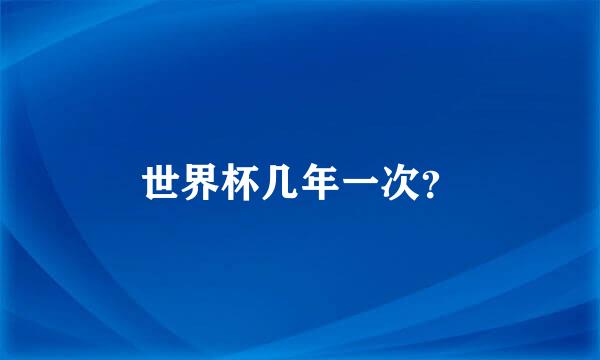 世界杯几年一次?